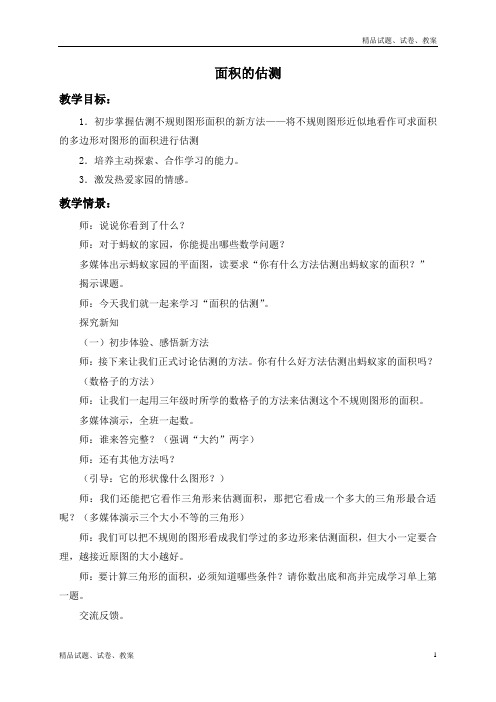 精品试题、试卷、教案

面积的估测

教学目标：

1．初步掌握估测不规则图形面积的新方法——将不规则图形近似地看作可求面积的多边形对图形的面积进行估测

2．培养主动探索、合作学习的能力。

3．激发热爱家园的情感。

教学情景：

师：说说你看到了什么？

师：对于蚂蚁的家园，你能提出哪些数学问题？

多媒体出示蚂蚁家园的平面图，读要求“你有什么方法估测出蚂蚁家的面积？”

揭示课题。

师：今天我们就一起来学习“面积的估测”。

探究新知

（一）初步体验、感悟新方法

师：接下来让我们正式讨论估测的方法。你有什么好方法估测出蚂蚁家的面积吗？

（数格子的方法）

师：让我们一起用三年级时所学的数格子的方法来估测这个不规则图形的面积。

多媒体演示，全班一起数。

师：谁来答完整？（强调“大约”两字）

师：还有其他方法吗？

（引导：它的形状像什么图形？）

师：我们还能把它看作三角形来估测面积，那把它看成一个多大的三角形最合适呢？（多媒体演示三个大小不等的三角形）

师：我们可以把不规则的图形看成我们学过的多边形来估测面积，但大小一定要合理，越接近原图的大小越好。

师：要计算三角形的面积，必须知道哪些条件？请你数出底和高并完成学习单上第一题。

交流反馈。

精品试题、试卷、教案 1